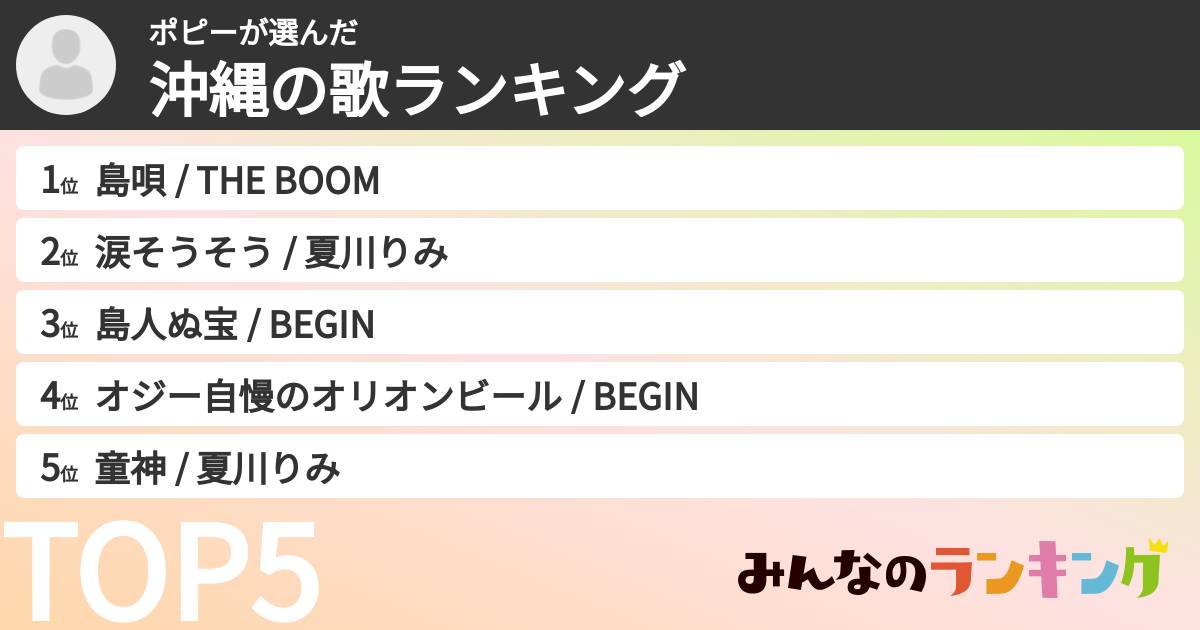 ポピーが選んだ
沖縄の歌ランキング

1位 島唄 / THE BOOM
2位 涙そうそう / 夏川りみ
3位 島人ぬ宝 / BEGIN
4位 オジー自慢のオリオンビール / BEGIN
5位 童神 / 夏川りみ

TOP5

みんなのランキング